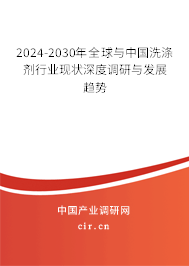 2024-2030年全球与中国洗涤剂行业现状深度调研与发展趋势

中国产业调研网

cir.cn